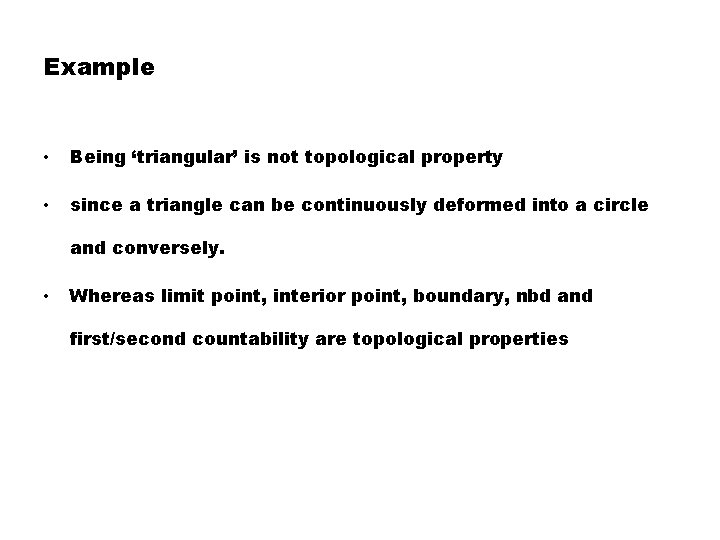 Example

• Being ‘triangular’ is not topological property

• since a triangle can be continuously deformed into a circle and conversely.

• Whereas limit point, interior point, boundary, nbd and first/second countability are topological properties